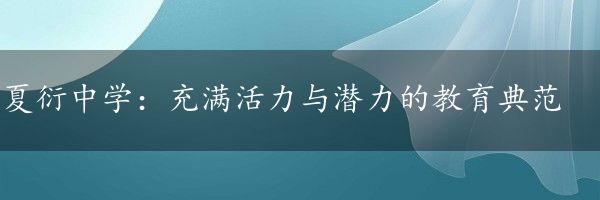 夏衍中学：充满活力与潜力的教育典范